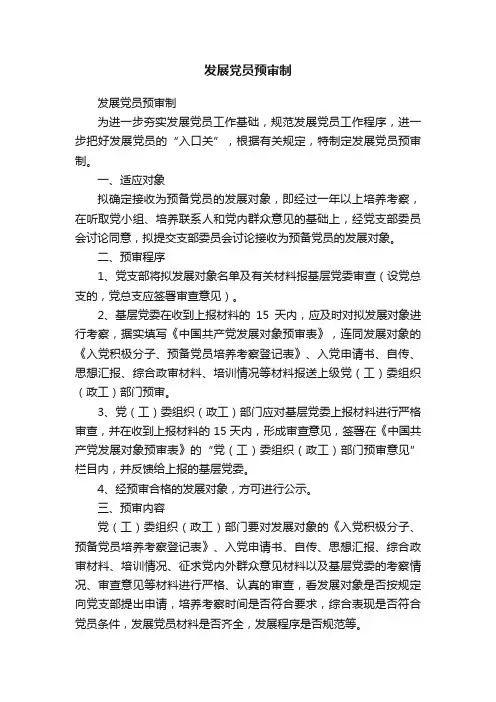 发展党员预审制

发展党员预审制

为进一步夯实发展党员工作基础，规范发展党员工作程序，进一步把好发展党员的“入口关”，根据有关规定，特制定发展党员预审制。

一、适应对象

拟确定接收为预备党员的发展对象，即经过一年以上培养考察，在听取党小组、培养联系人和党内群众意见的基础上，经党支部委员会讨论同意，拟提交支部委员会讨论接收为预备党员的发展对象。

二、预审程序

1、党支部将拟发展对象名单及有关材料报基层党委审查（设党总支的，党总支应签署审查意见）。

2、基层党委在收到上报材料的 15 天内，应及时对拟发展对象进行考察，据实填写《中国共产党发展对象预审表》，连同发展对象的《入党积极分子、预备党员培养考察登记表》、入党申请书、自传、思想汇报、综合政审材料、培训情况等材料报送上级党（工）委组织（政工）部门预审。

3、党（工）委组织（政工）部门应对基层党委上报材料进行严格审查，并在收到上报材料的 15 天内，形成审查意见，签署在《中国共产党发展对象预审表》的“党（工）委组织（政工）部门预审意见”栏目内，并反馈给上报的基层党委。

4、经预审合格的发展对象，方可进行公示。

三、预审内容

党（工）委组织（政工）部门要对发展对象的《入党积极分子、预备党员培养考察登记表》、入党申请书、自传、思想汇报、综合政审材料、培训情况、征求党内外群众意见材料以及基层党委的考察情况、审查意见等材料进行严格、认真的审查，看发展对象是否按规定向党支部提出申请，培养考察时间是否符合要求，综合表现是否符合党员条件，发展党员材料是否齐全，发展程序是否规范等。